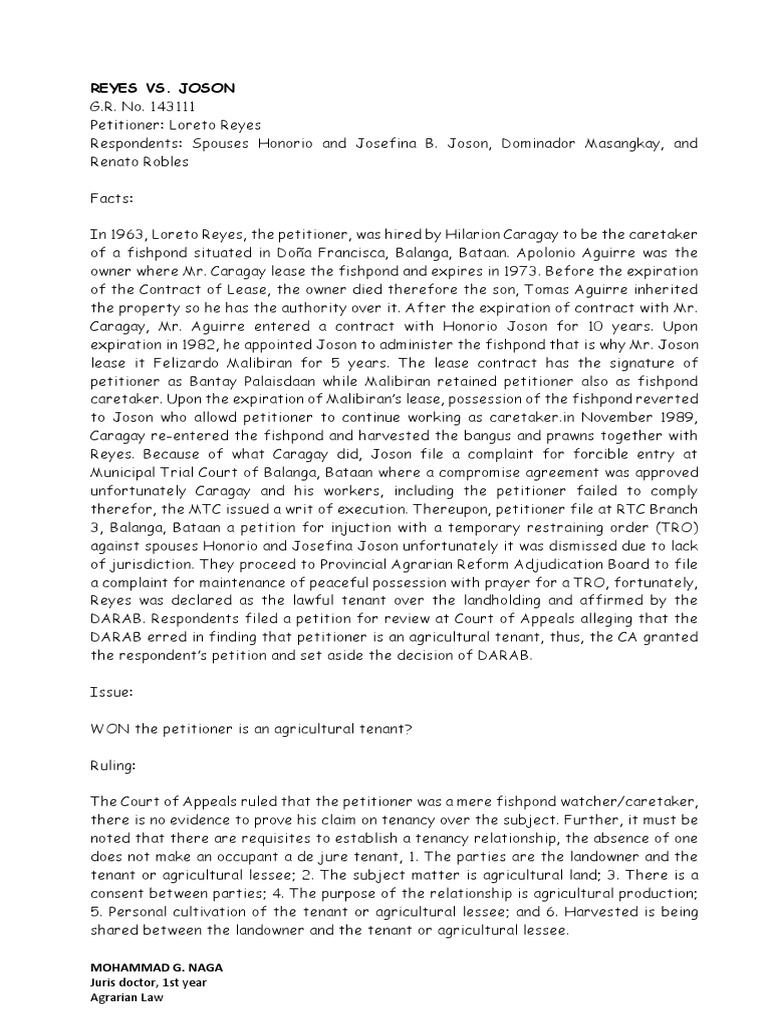 REYES VS. JOSON
G.R. No. 143111
Petitioner: Loreto Reyes
Respondents: Spouses Honorio and Josefina B. Joson, Dominador Masangkay, and Renato Robles

Facts:

In 1963, Loreto Reyes, the petitioner, was hired by Hilarion Caragay to be the caretaker of a fishpond situated in Doña Francisca, Balanga, Bataan. Apolonio Aguirre was the owner where Mr. Caragay lease the fishpond and expires in 1973. Before the expiration of the Contract of Lease, the owner died therefore the son, Tomas Aguirre inherited the property so he has the authority over it. After the expiration of contract with Mr. Caragay, Mr. Aguirre entered a contract with Honorio Joson for 10 years. Upon expiration in 1982, he appointed Joson to administer the fishpond that is why Mr. Joson lease it Felizardo Malibiran for 5 years. The lease contract has the signature of petitioner as Bantay Palaisdaan while Malibiran retained petitioner also as fishpond caretaker. Upon the expiration of Malibiran's lease, possession of the fishpond reverted to Joson who allowd petitioner to continue working as caretaker.in November 1989, Caragay re-entered the fishpond and harvested the bangus and prawns together with Reyes. Because of what Caragay did, Joson file a complaint for forcible entry at Municipal Trial Court of Balanga, Bataan where a compromise agreement was approved unfortunately Caragay and his workers, including the petitioner failed to comply therefor, the MTC issued a writ of execution. Thereupon, petitioner file at RTC Branch 3, Balanga, Bataan a petition for injuction with a temporary restraining order (TRO) against spouses Honorio and Josefina Joson unfortunately it was dismissed due to lack of jurisdiction. They proceed to Provincial Agrarian Reform Adjudication Board to file a complaint for maintenance of peaceful possession with prayer for a TRO, fortunately, Reyes was declared as the lawful tenant over the landholding and affirmed by the DARAB. Respondents filed a petition for review at Court of Appeals alleging that the DARAB erred in finding that petitioner is an agricultural tenant, thus, the CA granted the respondent's petition and set aside the decision of DARAB.

Issue:

WON the petitioner is an agricultural tenant?

Ruling:

The Court of Appeals ruled that the petitioner was a mere fishpond watcher/caretaker, there is no evidence to prove his claim on tenancy over the subject. Further, it must be noted that there are requisites to establish a tenancy relationship, the absence of one does not make an occupant a de jure tenant, 1. The parties are the landowner and the tenant or agricultural lessee; 2. The subject matter is agricultural land; 3. There is a consent between parties; 4. The purpose of the relationship is agricultural production; 5. Personal cultivation of the tenant or agricultural lessee; and 6. Harvested is being shared between the landowner and the tenant or agricultural lessee.

MOHAMMAD G. NAGA
Juris doctor, 1st year
Agrarian Law